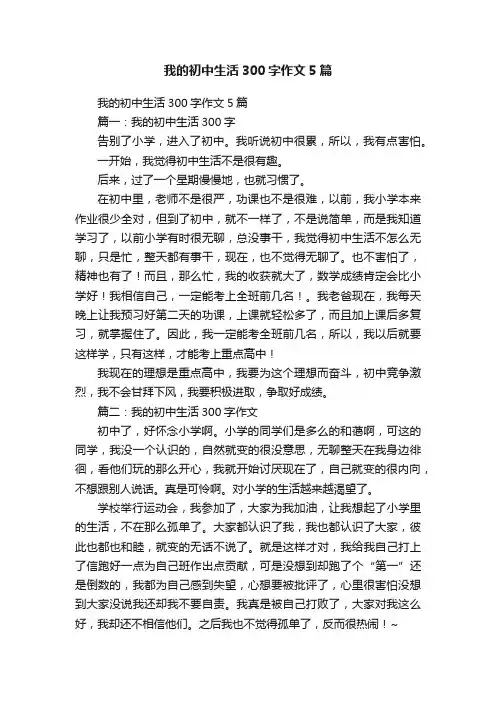 我的初中生活300字作文5篇

我的初中生活300字作文5篇

篇一：我的初中生活300字

告别了小学，进入了初中。我听说初中很累，所以，我有点害怕。

一开始，我觉得初中生活不是很有趣。

后来，过了一个星期慢慢地，也就习惯了。

在初中里，老师不是很严，功课也不是很难，以前，我小学本来作业很少全对，但到了初中，就不一样了，不是说简单，而是我知道学习了，以前小学有时很无聊，总没事干，我觉得初中生活不怎么无聊，只是忙，整天都有事干，现在，也不觉得无聊了。也不害怕了，精神也有了！而且，那么忙，我的收获就大了，数学成绩肯定会比小学好！我相信自己，一定能考上全班前几名！。我老爸现在，我每天晚上让我预习好第二天的功课，上课就轻松多了，而且加上课后多复习，就掌握住了。因此，我一定能考全班前几名，所以，我以后就要这样学，只有这样，才能考上重点高中！

我现在的理想是重点高中，我要为这个理想而奋斗，初中竞争激烈，我不会甘拜下风，我要积极进取，争取好成绩。

篇二：我的初中生活300字作文

初中了，好怀念小学啊。小学的同学们是多么的和蔼啊，可这的同学，我没一个认识的，自然就变的很没意思，无聊整天在我身边徘徊，看他们玩的那么开心，我就开始讨厌现在了，自己就变的很内向，不想跟别人说话。真是可怜啊。对小学的生活越来越渴望了。

学校举行运动会，我参加了，大家为我加油，让我想起了小学里的生活，不在那么孤单了。大家都认识了我，我也都认识了大家，彼此也都也和睦，就变的无话不说了。就是这样才对，我给我自己打上了信跑好一点为自己班作出点贡献，可是没想到却跑了个“第一”还是倒数的，我都为自己感到失望，心想要被批评了，心里很害怕没想到大家没说我还却我不要自责。我真是被自己打败了，大家对我这么好，我却还不相信他们。之后我也不觉得孤单了，反而很热闹！~